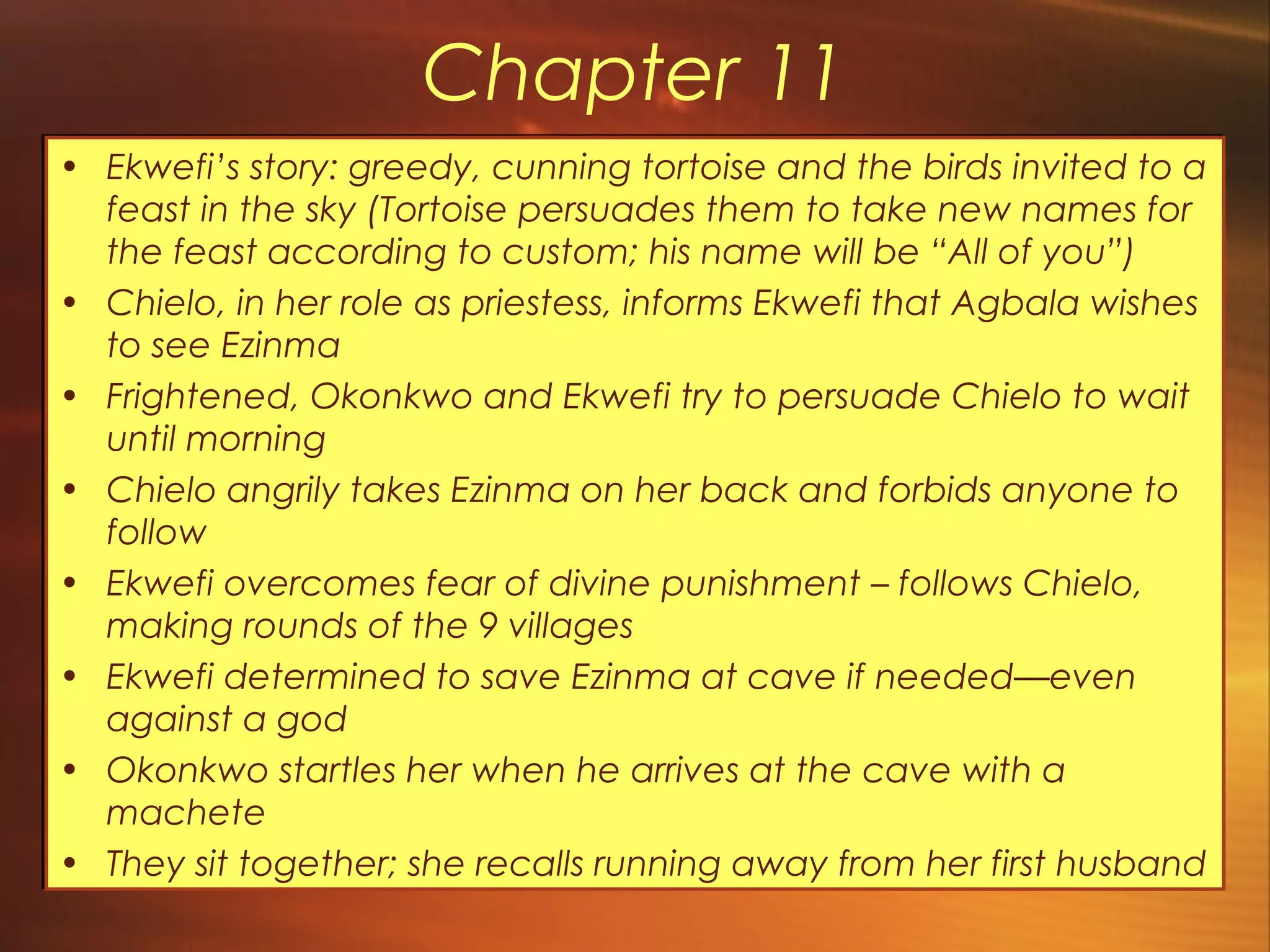 Chapter 11

• Ekwefi's story: greedy, cunning tortoise and the birds invited to a feast in the sky (Tortoise persuades them to take new names for the feast according to custom; his name will be "All of you")
• Chielo, in her role as priestess, informs Ekwefi that Agbala wishes to see Ezinma
• Frightened, Okonkwo and Ekwefi try to persuade Chielo to wait until morning
• Chielo angrily takes Ezinma on her back and forbids anyone to follow
• Ekwefi overcomes fear of divine punishment – follows Chielo, making rounds of the 9 villages
• Ekwefi determined to save Ezinma at cave if needed—even against a god
• Okonkwo startles her when he arrives at the cave with a machete
• They sit together; she recalls running away from her first husband